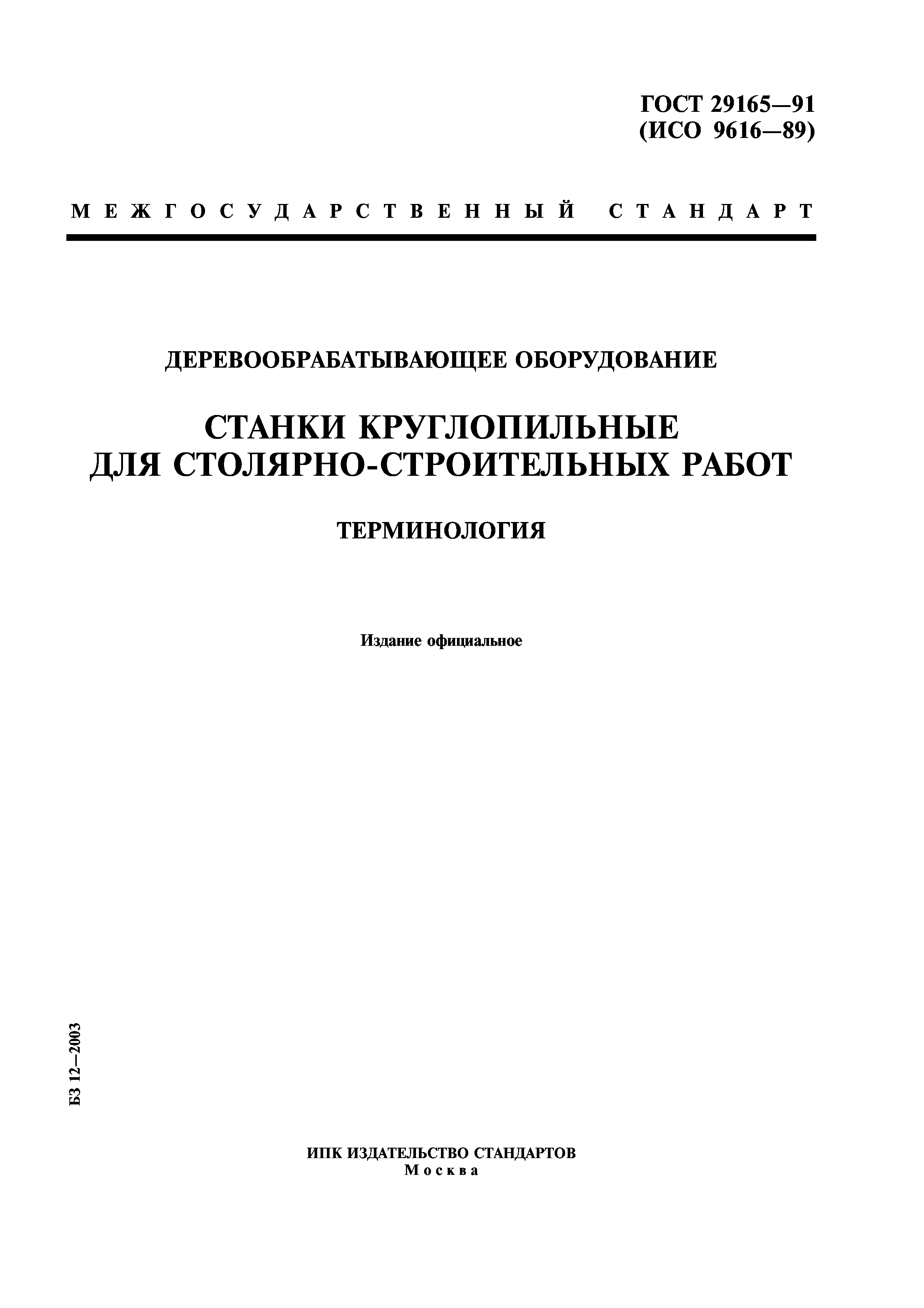 ГОСТ 29165—91
(ИСО 9616—89)

МЕЖГОСУДАРСТВЕННЫЙ СТАНДАРТ

ДЕРЕВООБРАБАТЫВАЮЩЕЕ ОБОРУДОВАНИЕ

СТАНКИ КРУГЛОПИЛЬНЫЕ
ДЛЯ СТОЛЯРНО-СТРОИТЕЛЬНЫХ РАБОТ

ТЕРМИНОЛОГИЯ

Издание официальное

БЗ 12—2003

ИПК ИЗДАТЕЛЬСТВО СТАНДАРТОВ
Москва